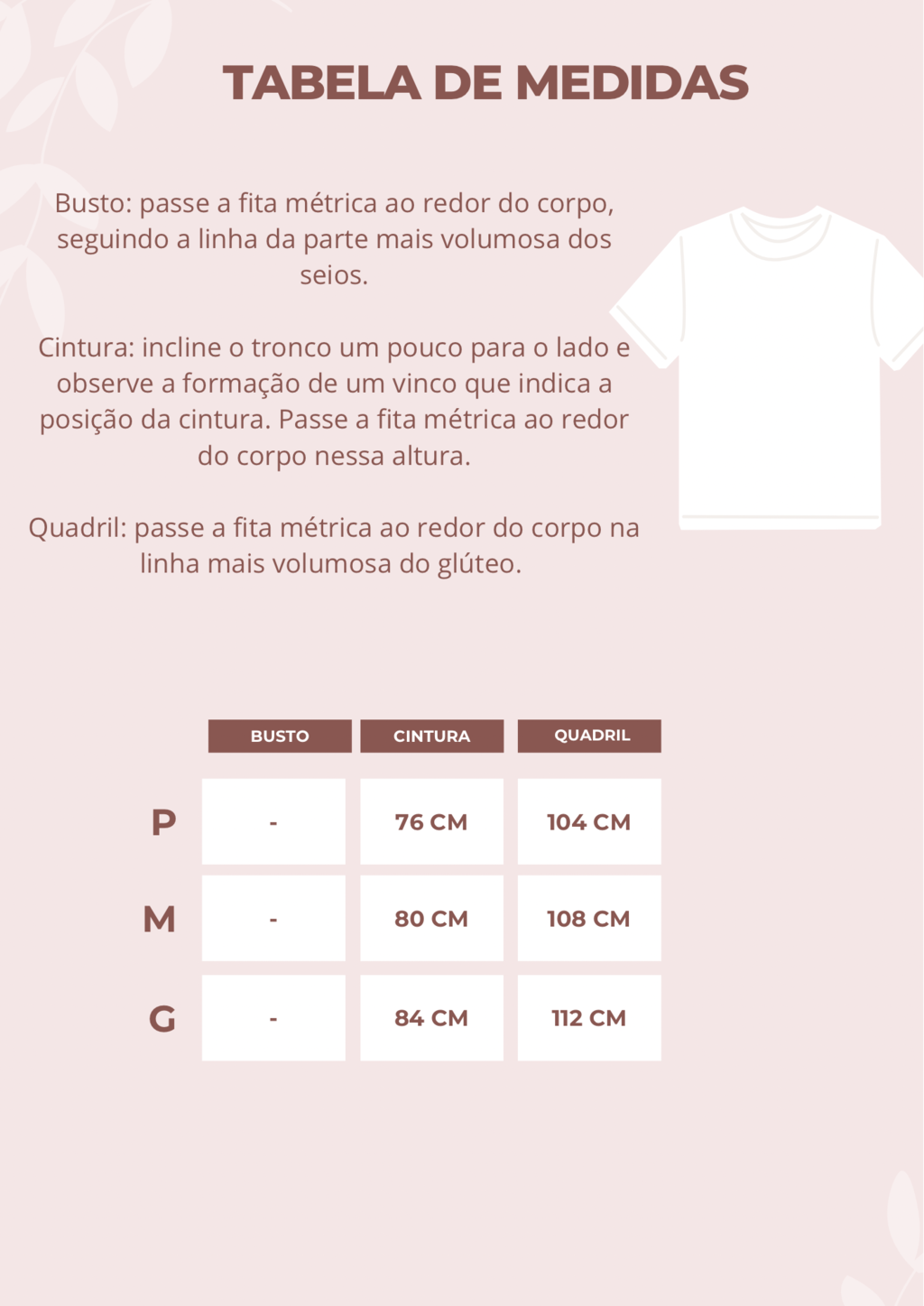 TABELA DE MEDIDAS

Busto: passe a fita métrica ao redor do corpo, seguindo a linha da parte mais volumosa dos seios.

Cintura: incline o tronco um pouco para o lado e observe a formação de um vinco que indica a posição da cintura. Passe a fita métrica ao redor do corpo nessa altura.

Quadril: passe a fita métrica ao redor do corpo na linha mais volumosa do glúteo.

| | BUSTO | CINTURA | QUADRIL |
|---|---|---|---|
| P | - | 76 CM | 104 CM |
| M | - | 80 CM | 108 CM |
| G | - | 84 CM | 112 CM |